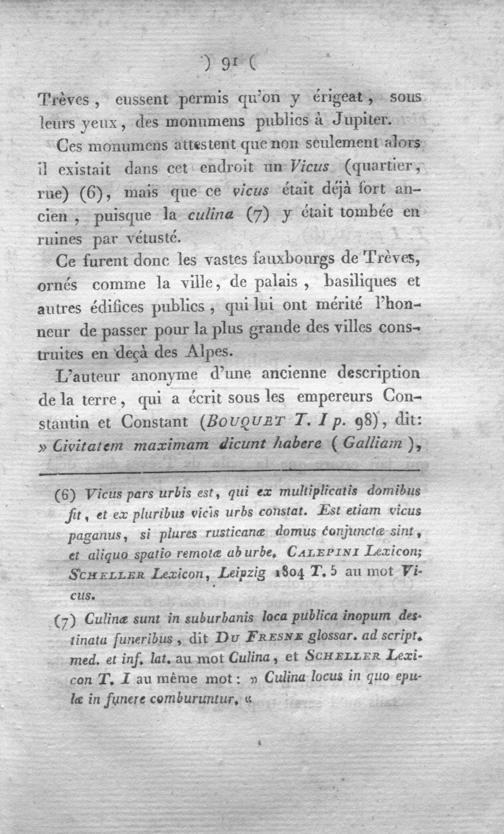 ) 91 (

Trèves, eussent permis qu'on y érigeat, sous leurs yeux, des monumens publics à Jupiter.

Ces monumens attestent que non seulement alors il existait dans cet endroit un Vicus (quartier, rue) (6), mais que ce vicus était déjà fort ancien, puisque la culina (7) y était tombée en ruines par vétusté.

Ce furent donc les vastes fauxbourgs de Trèves, ornés comme la ville, de palais, basiliques et autres édifices publics, qui lui ont mérité l'honneur de passer pour la plus grande des villes construites en deçà des Alpes.

L'auteur anonyme d'une ancienne description de la terre, qui a écrit sous les empereurs Constantin et Constant (BOUQUET T. I p. 98), dit: » Civitatem maximam dicunt habere (Galliam),

(6) Vicus pars urbis est, qui ex multiplicatis domibus fit, et ex pluribus vicis urbs constat. Est etiam vicus paganus, si plures rusticanæ domus conjunctæ sint, et aliquo spatio remotæ ab urbe. CALEPINI Lexicon; SCHELLER Lexicon, Leipzig 1804 T. 5 au mot Vicus.

(7) Culinæ sunt in suburbanis loca publica inopum destinata funeribus, dit DU FRESNE glossar. ad script. med. et inf. lat. au mot Culina, et SCHELLER Lexicon T. I au même mot: » Culina locus in quo epulæ in funere comburuntur. «